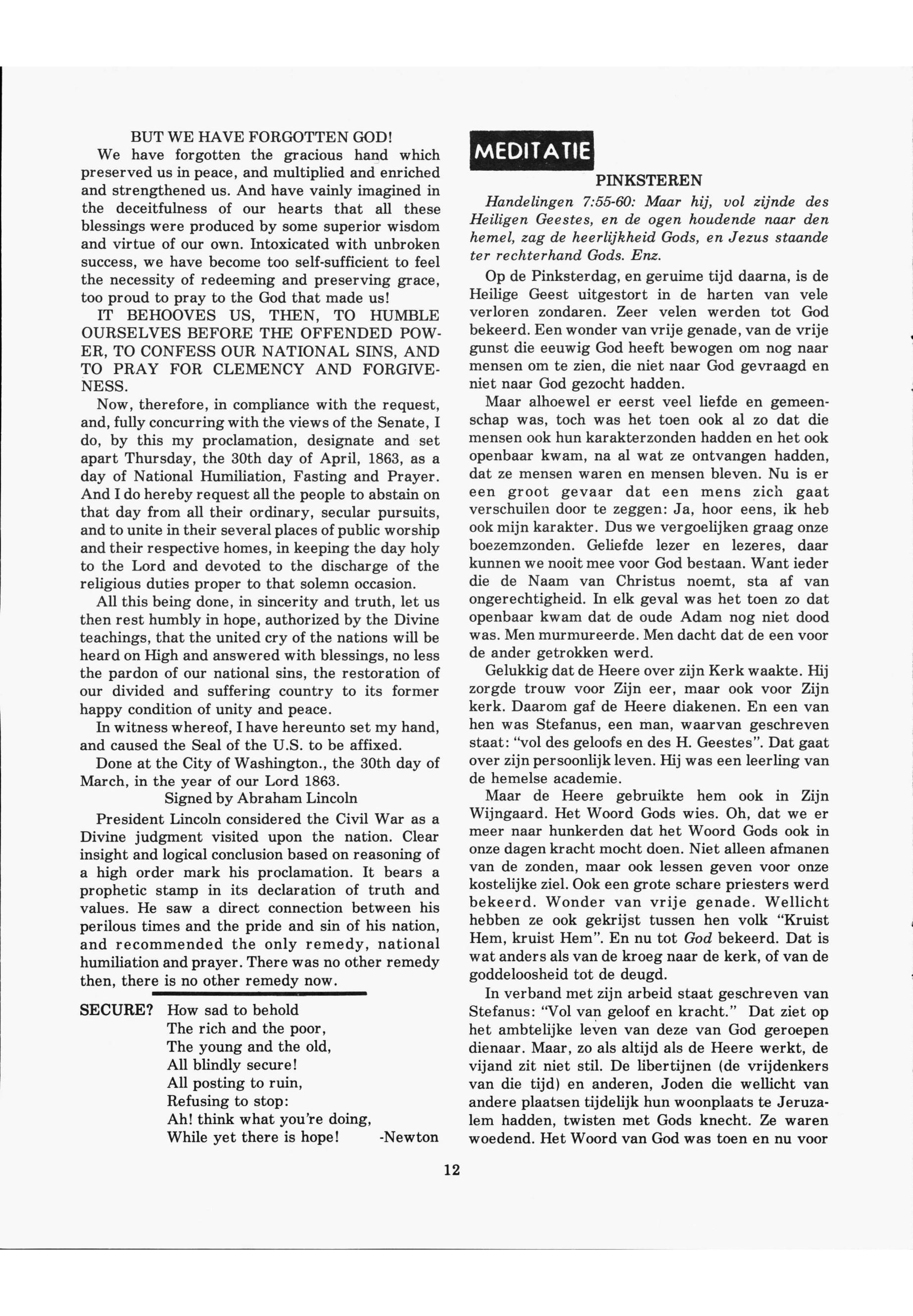 BUT WE HAVE FORGOTTEN GOD!

We have forgotten the gracious hand which preserved us in peace, and multiplied and enriched and strengthened us. And have vainly imagined in the deceitfulness of our hearts that all these blessings were produced by some superior wisdom and virtue of our own. Intoxicated with unbroken success, we have become too self-sufficient to feel the necessity of redeeming and preserving grace, too proud to pray to the God that made us!

IT BEHOOVES US, THEN, TO HUMBLE OURSELVES BEFORE THE OFFENDED POWER, TO CONFESS OUR NATIONAL SINS, AND TO PRAY FOR CLEMENCY AND FORGIVENESS.

Now, therefore, in compliance with the request, and, fully concurring with the views of the Senate, I do, by this my proclamation, designate and set apart Thursday, the 30th day of April, 1863, as a day of National Humiliation, Fasting and Prayer. And I do hereby request all the people to abstain on that day from all their ordinary, secular pursuits, and to unite in their several places of public worship and their respective homes, in keeping the day holy to the Lord and devoted to the discharge of the religious duties proper to that solemn occasion.

All this being done, in sincerity and truth, let us then rest humbly in hope, authorized by the Divine teachings, that the united cry of the nations will be heard on High and answered with blessings, no less the pardon of our national sins, the restoration of our divided and suffering country to its former happy condition of unity and peace.

In witness whereof, I have hereunto set my hand, and caused the Seal of the U.S. to be affixed.

Done at the City of Washington., the 30th day of March, in the year of our Lord 1863.

Signed by Abraham Lincoln

President Lincoln considered the Civil War as a Divine judgment visited upon the nation. Clear insight and logical conclusion based on reasoning of a high order mark his proclamation. It bears a prophetic stamp in its declaration of truth and values. He saw a direct connection between his perilous times and the pride and sin of his nation, and recommended the only remedy, national humiliation and prayer. There was no other remedy then, there is no other remedy now.

SECURE? How sad to behold
The rich and the poor,
The young and the old,
All blindly secure!
All posting to ruin,
Refusing to stop:
Ah! think what you're doing,
While yet there is hope! -Newton

MEDITATIE

PINKSTEREN

Handelingen 7:55-60: Maar hij, vol zijnde des Heiligen Geestes, en de ogen houdende naar den hemel, zag de heerlijkheid Gods, en Jezus staande ter rechterhand Gods. Enz.

Op de Pinksterdag, en geruime tijd daarna, is de Heilige Geest uitgestort in de harten van vele verloren zondaren. Zeer velen werden tot God bekeerd. Een wonder van vrije genade, van de vrije gunst die eeuwig God heeft bewogen om nog naar mensen om te zien, die niet naar God gevraagd en niet naar God gezocht hadden.

Maar alhoewel er eerst veel liefde en gemeenschap was, toch was het toen ook al zo dat die mensen ook hun karakterzonden hadden en het ook openbaar kwam, na al wat ze ontvangen hadden, dat ze mensen waren en mensen bleven. Nu is er een groot gevaar dat een mens zich gaat verschuilen door te zeggen: Ja, hoor eens, ik heb ook mijn karakter. Dus we vergoelijken graag onze boezemzonden. Geliefde lezer en lezeres, daar kunnen we nooit mee voor God bestaan. Want ieder die de Naam van Christus noemt, sta af van ongerechtigheid. In elk geval was het toen zo dat openbaar kwam dat de oude Adam nog niet dood was. Men murmureerde. Men dacht dat de een voor de ander getrokken werd.

Gelukkig dat de Heere over zijn Kerk waakte. Hij zorgde trouw voor Zijn eer, maar ook voor Zijn kerk. Daarom gaf de Heere diakenen. En een van hen was Stefanus, een man, waarvan geschreven staat: "vol des geloofs en des H. Geestes". Dat gaat over zijn persoonlijk leven. Hij was een leerling van de hemelse academie.

Maar de Heere gebruikte hem ook in Zijn Wijngaard. Het Woord Gods wies. Oh, dat we er meer naar hunkerden dat het Woord Gods ook in onze dagen kracht mocht doen. Niet alleen afmanen van de zonden, maar ook lessen geven voor onze kostelijke ziel. Ook een grote schare priesters werd bekeerd. Wonder van vrije genade. Wellicht hebben ze ook gekrijst tussen hen volk "Kruist Hem, kruist Hem". En nu tot God bekeerd. Dat is wat anders als van de kroeg naar de kerk, of van de goddeloosheid tot de deugd.

In verband met zijn arbeid staat geschreven van Stefanus: "Vol van geloof en kracht." Dat ziet op het ambtelijke leven van deze van God geroepen dienaar. Maar, zo als altijd als de Heere werkt, de vijand zit niet stil. De libertijnen (de vrijdenkers van die tijd) en anderen, Joden die wellicht van andere plaatsen tijdelijk hun woonplaats te Jeruzalem hadden, twisten met Gods knecht. Ze waren woedend. Het Woord van God was toen en nu voor

12